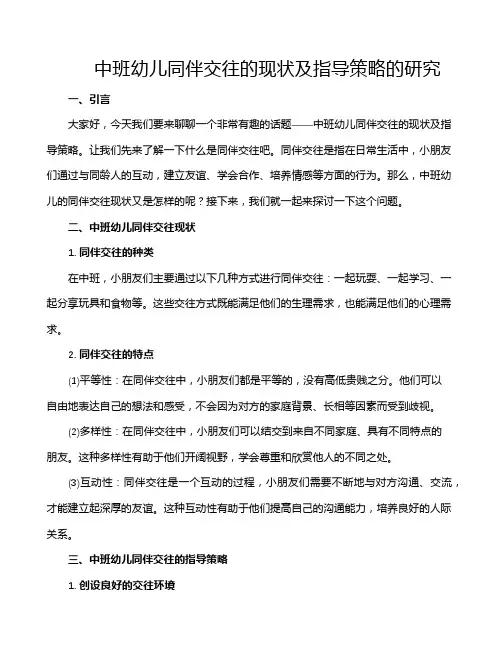 中班幼儿同伴交往的现状及指导策略的研究

一、引言

大家好，今天我们要来聊聊一个非常有趣的话题——中班幼儿同伴交往的现状及指导策略。让我们先来了解一下什么是同伴交往吧。同伴交往是指在日常生活中，小朋友们通过与同龄人的互动，建立友谊、学会合作、培养情感等方面的行为。那么，中班幼儿的同伴交往现状又是怎样的呢？接下来，我们就一起来探讨一下这个问题。

二、中班幼儿同伴交往现状

1. 同伴交往的种类

在中班，小朋友们主要通过以下几种方式进行同伴交往：一起玩耍、一起学习、一起分享玩具和食物等。这些交往方式既能满足他们的生理需求，也能满足他们的心理需求。

2. 同伴交往的特点

(1)平等性：在同伴交往中，小朋友们都是平等的，没有高低贵贱之分。他们可以自由地表达自己的想法和感受，不会因为对方的家庭背景、长相等因素而受到歧视。

(2)多样性：在同伴交往中，小朋友们可以结交到来自不同家庭、具有不同特点的朋友。这种多样性有助于他们开阔视野，学会尊重和欣赏他人的不同之处。

(3)互动性：同伴交往是一个互动的过程，小朋友们需要不断地与对方沟通、交流，才能建立起深厚的友谊。这种互动性有助于他们提高自己的沟通能力，培养良好的人际关系。

三、中班幼儿同伴交往的指导策略

1. 创设良好的交往环境